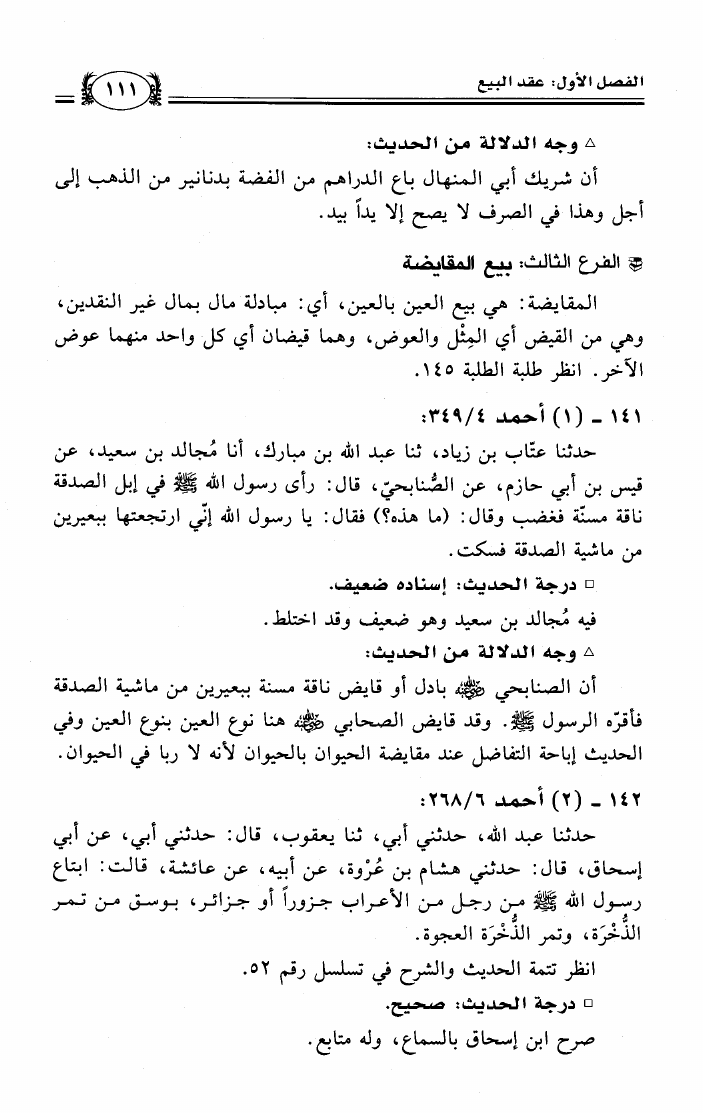 الفصل الأول: عقد البيع ١١١

△ وجه الدلالة من الحديث:

أن شريك أبي المنهال باع الدراهم من الفضة بدنانير من الذهب إلى أجل وهذا في الصرف لا يصح إلا يداً بيد.

الفرع الثالث: بيع المقايضة

المقايضة: هي بيع العين بالعين، أي: مبادلة مال بمال غير النقدين، وهي من القيض أي المِثْل والعوض، وهما قيضان أي كل واحد منهما عوض الآخر. انظر طلبة الطلبة ١٤٥.

١٤١ ـ (١) أحمد ٣٤٩/٤:

حدثنا عتّاب بن زياد، ثنا عبد الله بن مبارك، أنا مُجالد بن سعيد، عن قيس بن أبي حازم، عن الصُّنابحيّ، قال: رأى رسول الله ﷺ في إبل الصدقة ناقة مسنّة فغضب وقال: (ما هذه؟) فقال: يا رسول الله إنّي ارتجعتها ببعيرين من ماشية الصدقة فسكت.

□ درجة الحديث: إسناده ضعيف.

فيه مُجالد بن سعيد وهو ضعيف وقد اختلط.

△ وجه الدلالة من الحديث:

أن الصنابحي ﷺ بادل أو قايض ناقة مسنة ببعيرين من ماشية الصدقة فأقرّه الرسول ﷺ. وقد قايض الصحابي ﷺ هنا نوع العين بنوع العين وفي الحديث إباحة التفاضل عند مقايضة الحيوان بالحيوان لأنه لا ربا في الحيوان.

١٤٢ ـ (٢) أحمد ٢٦٨/٦:

حدثنا عبد الله، حدثني أبي، ثنا يعقوب، قال: حدثني أبي، عن أبي إسحاق، قال: حدثني هشام بن عُرْوة، عن أبيه، عن عائشة، قالت: ابتاع رسول الله ﷺ من رجل من الأعراب جزوراً أو جزائر، بوسق من تمر الذُّخْرَة، وتمر الذُّخْرَة العجوة.

انظر تتمة الحديث والشرح في تسلسل رقم ٥٢.

□ درجة الحديث: صحيح.

صرح ابن إسحاق بالسماع، وله متابع.